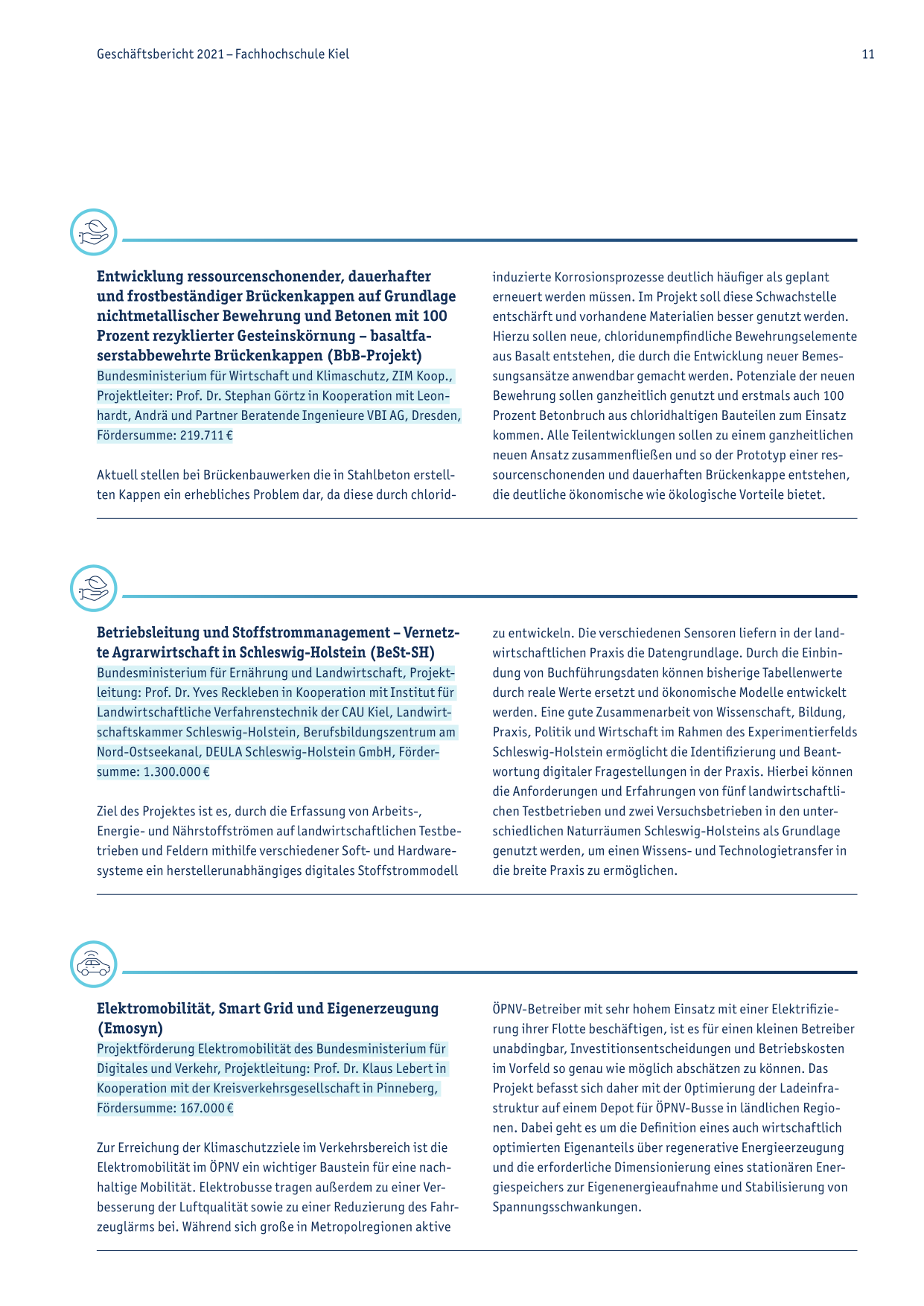 Geschäftsbericht 2021 – Fachhochschule Kiel

11

Entwicklung ressourcenschonender, dauerhafter und frostbeständiger Brückenkappen auf Grundlage nichtmetallischer Bewehrung und Betonen mit 100 Prozent rezyklierter Gesteinskörnung – basaltfaserstabbewehrte Brückenkappen (BbB-Projekt)
Bundesministerium für Wirtschaft und Klimaschutz, ZIM Koop., Projektleiter: Prof. Dr. Stephan Görtz in Kooperation mit Leonhardt, Andrä und Partner Beratende Ingenieure VBI AG, Dresden, Fördersumme: 219.711 €

Aktuell stellen bei Brückenbauwerken die in Stahlbeton erstellten Kappen ein erhebliches Problem dar, da diese durch chloridinduzierte Korrosionsprozesse deutlich häufiger als geplant erneuert werden müssen. Im Projekt soll diese Schwachstelle entschärft und vorhandene Materialien besser genutzt werden. Hierzu sollen neue, chloridunempfindliche Bewehrungselemente aus Basalt entstehen, die durch die Entwicklung neuer Bemessungsansätze anwendbar gemacht werden. Potenziale der neuen Bewehrung sollen ganzheitlich genutzt und erstmals auch 100 Prozent Betonbruch aus chloridhaltigen Bauteilen zum Einsatz kommen. Alle Teilentwicklungen sollen zu einem ganzheitlichen neuen Ansatz zusammenfließen und so der Prototyp einer ressourcenschonenden und dauerhaften Brückenkappe entstehen, die deutliche ökonomische wie ökologische Vorteile bietet.

Betriebsleitung und Stoffstrommanagement – Vernetzte Agrarwirtschaft in Schleswig-Holstein (BeSt-SH)
Bundesministerium für Ernährung und Landwirtschaft, Projektleitung: Prof. Dr. Yves Reckleben in Kooperation mit Institut für Landwirtschaftliche Verfahrenstechnik der CAU Kiel, Landwirtschaftskammer Schleswig-Holstein, Berufsbildungszentrum am Nord-Ostseekanal, DEULA Schleswig-Holstein GmbH, Fördersumme: 1.300.000 €

Ziel des Projektes ist es, durch die Erfassung von Arbeits-, Energie- und Nährstoffströmen auf landwirtschaftlichen Testbetrieben und Feldern mithilfe verschiedener Soft- und Hardwaresysteme ein herstellerunabhängiges digitales Stoffstrommodell zu entwickeln. Die verschiedenen Sensoren liefern in der landwirtschaftlichen Praxis die Datengrundlage. Durch die Einbindung von Buchführungsdaten können bisherige Tabellenwerte durch reale Werte ersetzt und ökonomische Modelle entwickelt werden. Eine gute Zusammenarbeit von Wissenschaft, Bildung, Praxis, Politik und Wirtschaft im Rahmen des Experimentierfelds Schleswig-Holstein ermöglicht die Identifizierung und Beantwortung digitaler Fragestellungen in der Praxis. Hierbei können die Anforderungen und Erfahrungen von fünf landwirtschaftlichen Testbetrieben und zwei Versuchsbetrieben in den unterschiedlichen Naturräumen Schleswig-Holsteins als Grundlage genutzt werden, um einen Wissens- und Technologietransfer in die breite Praxis zu ermöglichen.

Elektromobilität, Smart Grid und Eigenerzeugung (Emosyn)
Projektförderung Elektromobilität des Bundesministerium für Digitales und Verkehr, Projektleitung: Prof. Dr. Klaus Lebert in Kooperation mit der Kreisverkehrsgesellschaft in Pinneberg, Fördersumme: 167.000 €

Zur Erreichung der Klimaschutzziele im Verkehrsbereich ist die Elektromobilität im ÖPNV ein wichtiger Baustein für eine nachhaltige Mobilität. Elektrobusse tragen außerdem zu einer Verbesserung der Luftqualität sowie zu einer Reduzierung des Fahrzeuglärms bei. Während sich große in Metropolregionen aktive ÖPNV-Betreiber mit sehr hohem Einsatz mit einer Elektrifizierung ihrer Flotte beschäftigen, ist es für einen kleinen Betreiber unabdingbar, Investitionsentscheidungen und Betriebskosten im Vorfeld so genau wie möglich abschätzen zu können. Das Projekt befasst sich daher mit der Optimierung der Ladeinfrastruktur auf einem Depot für ÖPNV-Busse in ländlichen Regionen. Dabei geht es um die Definition eines auch wirtschaftlich optimierten Eigenanteils über regenerative Energieerzeugung und die erforderliche Dimensionierung eines stationären Energiespeichers zur Eigenenergieaufnahme und Stabilisierung von Spannungsschwankungen.